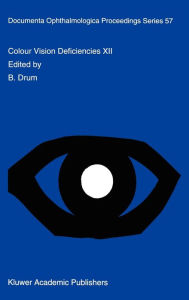 Documenta Ophthalmologica Proceedings Series 57

Colour Vision Deficiencies XII

Edited by

B. Drum

Kluwer Academic Publishers